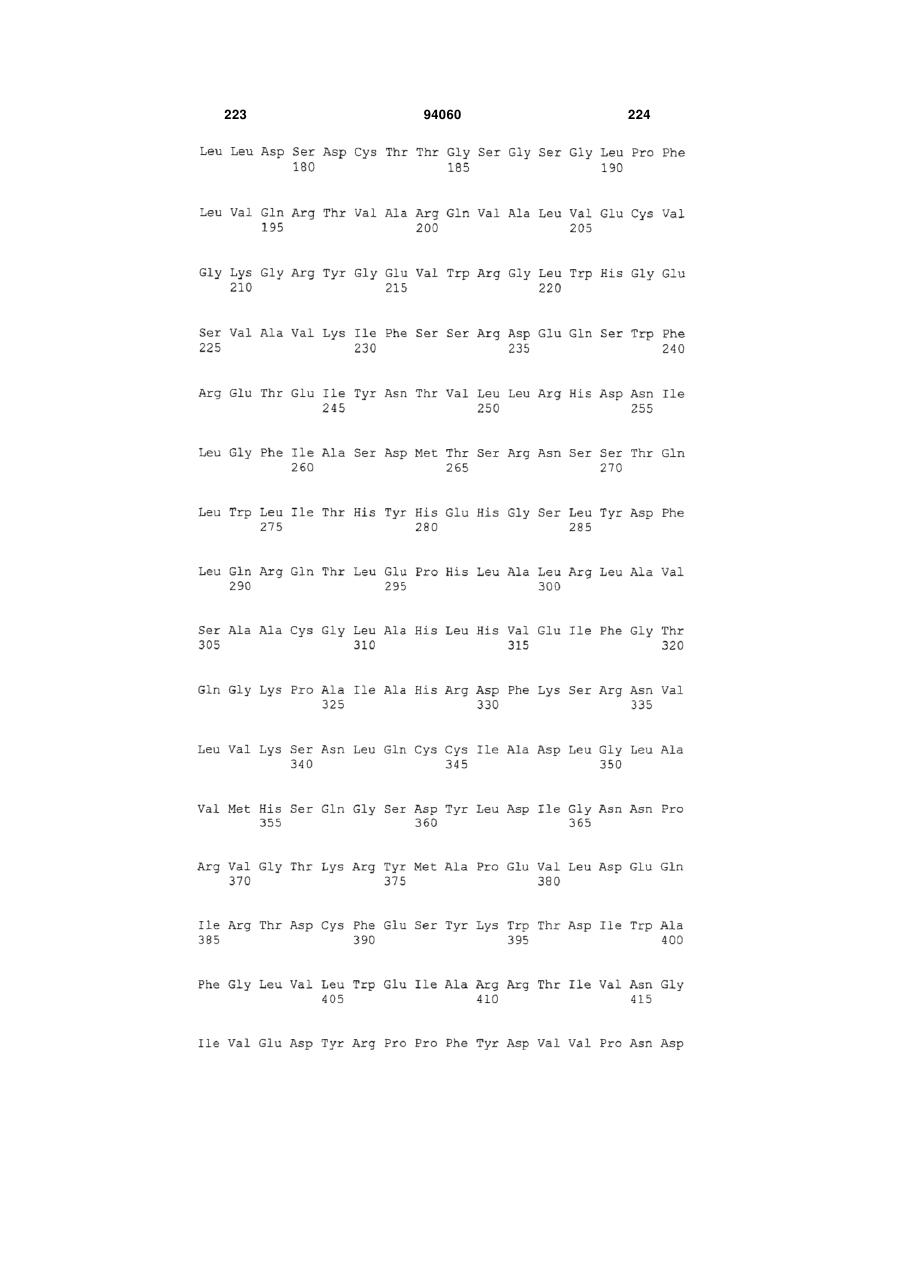 223 94060 224

Leu Leu Asp Ser Asp Cys Thr Thr Gly Ser Gly Ser Gly Leu Pro Phe
180 185 190

Leu Val Gln Arg Thr Val Ala Arg Gln Val Ala Leu Val Glu Cys Val
195 200 205

Gly Lys Gly Arg Tyr Gly Glu Val Trp Arg Gly Leu Trp His Gly Glu
210 215 220

Ser Val Ala Val Lys Ile Phe Ser Ser Arg Asp Glu Gln Ser Trp Phe
225 230 235 240

Arg Glu Thr Glu Ile Tyr Asn Thr Val Leu Leu Arg His Asp Asn Ile
245 250 255

Leu Gly Phe Ile Ala Ser Asp Met Thr Ser Arg Asn Ser Ser Thr Gln
260 265 270

Leu Trp Leu Ile Thr His Tyr His Glu His Gly Ser Leu Tyr Asp Phe
275 280 285

Leu Gln Arg Gln Thr Leu Glu Pro His Leu Ala Leu Arg Leu Ala Val
290 295 300

Ser Ala Ala Cys Gly Leu Ala His Leu His Val Glu Ile Phe Gly Thr
305 310 315 320

Gln Gly Lys Pro Ala Ile Ala His Arg Asp Phe Lys Ser Arg Asn Val
325 330 335

Leu Val Lys Ser Asn Leu Gln Cys Cys Ile Ala Asp Leu Gly Leu Ala
340 345 350

Val Met His Ser Gln Gly Ser Asp Tyr Leu Asp Ile Gly Asn Asn Pro
355 360 365

Arg Val Gly Thr Lys Arg Tyr Met Ala Pro Glu Val Leu Asp Glu Gln
370 375 380

Ile Arg Thr Asp Cys Phe Glu Ser Tyr Lys Trp Thr Asp Ile Trp Ala
385 390 395 400

Phe Gly Leu Val Leu Trp Glu Ile Ala Arg Arg Thr Ile Val Asn Gly
405 410 415

Ile Val Glu Asp Tyr Arg Pro Pro Phe Tyr Asp Val Val Pro Asn Asp